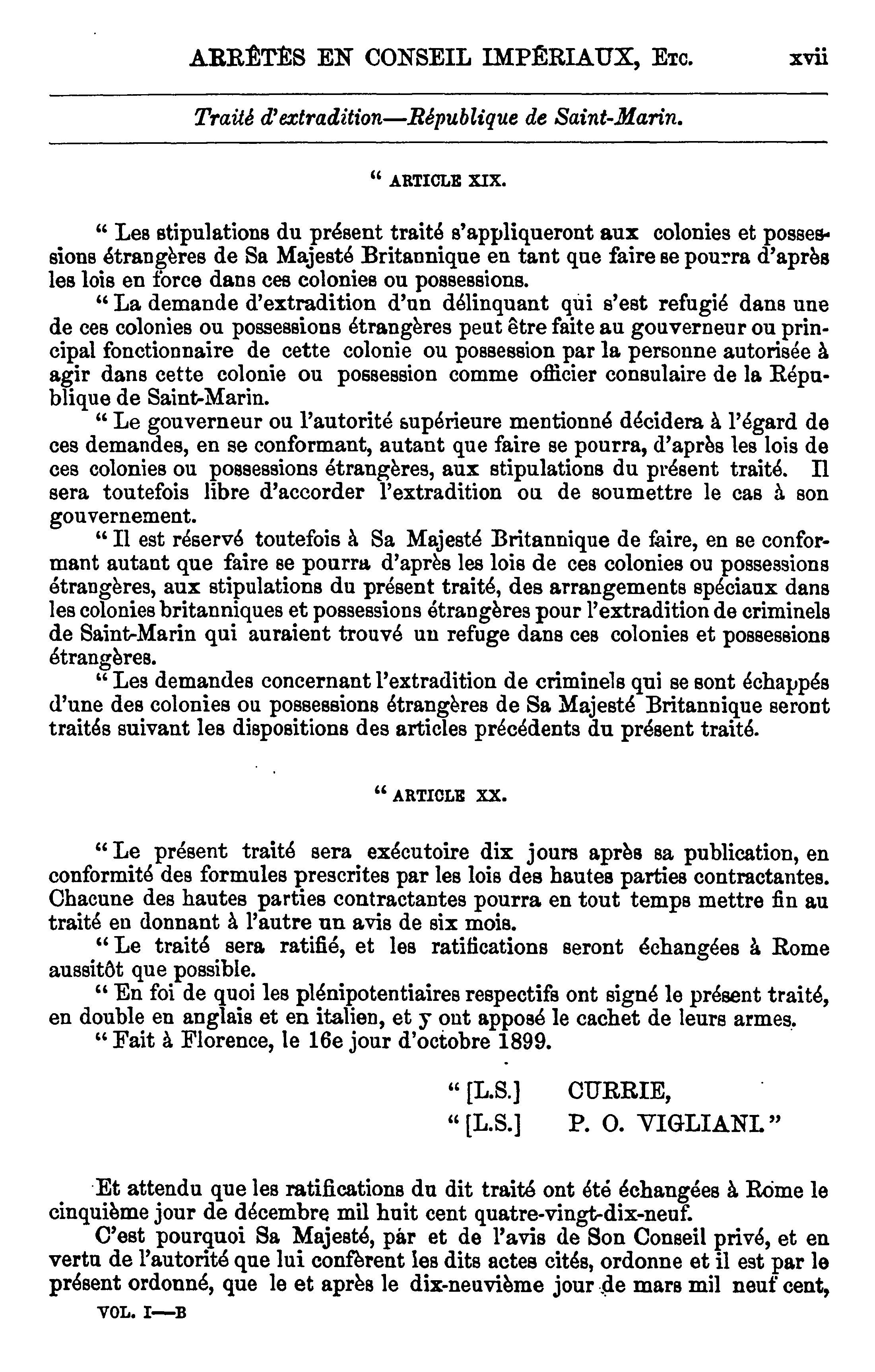 ARRÊTÉS EN CONSEIL IMPÉRIAUX, Etc. xvii

Traité d'extradition—République de Saint-Marin.

" ARTICLE XIX.

" Les stipulations du présent traité s'appliqueront aux colonies et possessions étrangères de Sa Majesté Britannique en tant que faire se pourra d'après les lois en force dans ces colonies ou possessions.

" La demande d'extradition d'un délinquant qui s'est refugié dans une de ces colonies ou possessions étrangères peut être faite au gouverneur ou principal fonctionnaire de cette colonie ou possession par la personne autorisée à agir dans cette colonie ou possession comme officier consulaire de la République de Saint-Marin.

" Le gouverneur ou l'autorité supérieure mentionné décidera à l'égard de ces demandes, en se conformant, autant que faire se pourra, d'après les lois de ces colonies ou possessions étrangères, aux stipulations du présent traité. Il sera toutefois libre d'accorder l'extradition ou de soumettre le cas à son gouvernement.

" Il est réservé toutefois à Sa Majesté Britannique de faire, en se conformant autant que faire se pourra d'après les lois de ces colonies ou possessions étrangères, aux stipulations du présent traité, des arrangements spéciaux dans les colonies britanniques et possessions étrangères pour l'extradition de criminels de Saint-Marin qui auraient trouvé un refuge dans ces colonies et possessions étrangères.

" Les demandes concernant l'extradition de criminels qui se sont échappés d'une des colonies ou possessions étrangères de Sa Majesté Britannique seront traités suivant les dispositions des articles précédents du présent traité.

" ARTICLE XX.

" Le présent traité sera exécutoire dix jours après sa publication, en conformité des formules prescrites par les lois des hautes parties contractantes. Chacune des hautes parties contractantes pourra en tout temps mettre fin au traité en donnant à l'autre un avis de six mois.

" Le traité sera ratifié, et les ratifications seront échangées à Rome aussitôt que possible.

" En foi de quoi les plénipotentiaires respectifs ont signé le présent traité, en double en anglais et en italien, et y ont apposé le cachet de leurs armes.

" Fait à Florence, le 16e jour d'octobre 1899.

" [L.S.] CURRIE,
" [L.S.] P. O. VIGLIANI."

Et attendu que les ratifications du dit traité ont été échangées à Rome le cinquième jour de décembre mil huit cent quatre-vingt-dix-neuf.

C'est pourquoi Sa Majesté, par et de l'avis de Son Conseil privé, et en vertu de l'autorité que lui confèrent les dits actes cités, ordonne et il est par le présent ordonné, que le et après le dix-neuvième jour de mars mil neuf cent,

VOL. I—B